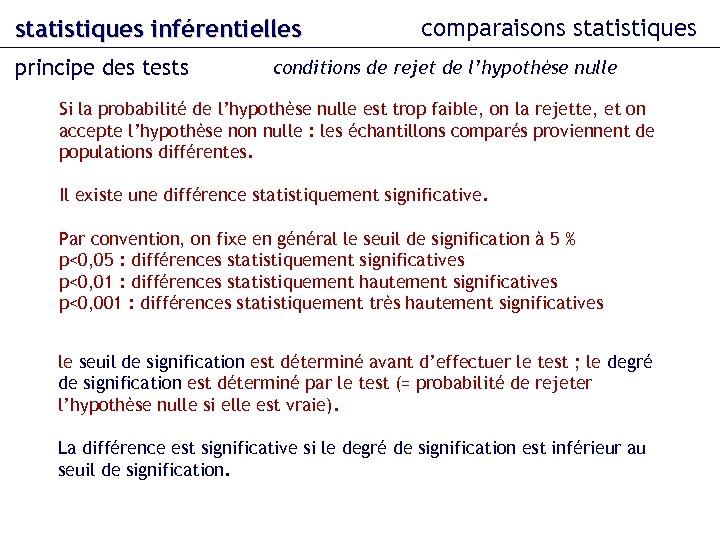 statistiques inférentielles

comparaisons statistiques

principe des tests

conditions de rejet de l'hypothèse nulle

Si la probabilité de l'hypothèse nulle est trop faible, on la rejette, et on accepte l'hypothèse non nulle : les échantillons comparés proviennent de populations différentes.

Il existe une différence statistiquement significative.

Par convention, on fixe en général le seuil de signification à 5 %
p<0,05 : différences statistiquement significatives
p<0,01 : différences statistiquement hautement significatives
p<0,001 : différences statistiquement très hautement significatives

le seuil de signification est déterminé avant d'effectuer le test ; le degré de signification est déterminé par le test (= probabilité de rejeter l'hypothèse nulle si elle est vraie).

La différence est significative si le degré de signification est inférieur au seuil de signification.